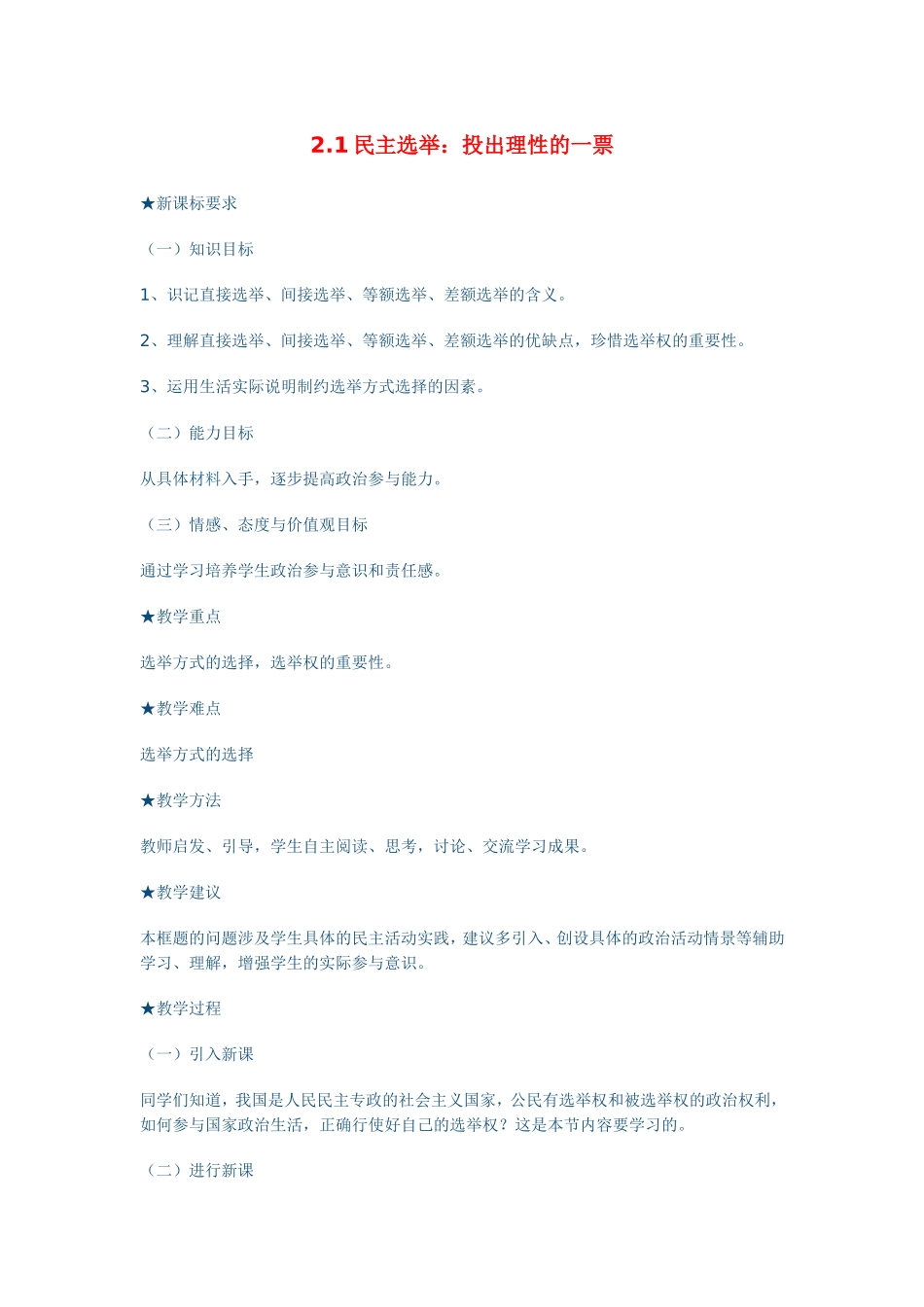 2.1 民主选举：投出理性的一票

★新课标要求

（一）知识目标

1、识记直接选举、间接选举、等额选举、差额选举的含义。

2、理解直接选举、间接选举、等额选举、差额选举的优缺点，珍惜选举权的重要性。

3、运用生活实际说明制约选举方式选择的因素。

（二）能力目标

从具体材料入手，逐步提高政治参与能力。

（三）情感、态度与价值观目标

通过学习培养学生政治参与意识和责任感。

★教学重点

选举方式的选择，选举权的重要性。

★教学难点

选举方式的选择

★教学方法

教师启发、引导，学生自主阅读、思考，讨论、交流学习成果。

★教学建议

本框题的问题涉及学生具体的民主活动实践，建议多引入、创设具体的政治活动情景等辅助学习、理解，增强学生的实际参与意识。

★教学过程

（一）引入新课

同学们知道，我国是人民民主专政的社会主义国家，公民有选举权和被选举权的政治权利，如何参与国家政治生活，正确行使好自己的选举权？这是本节内容要学习的。

（二）进行新课